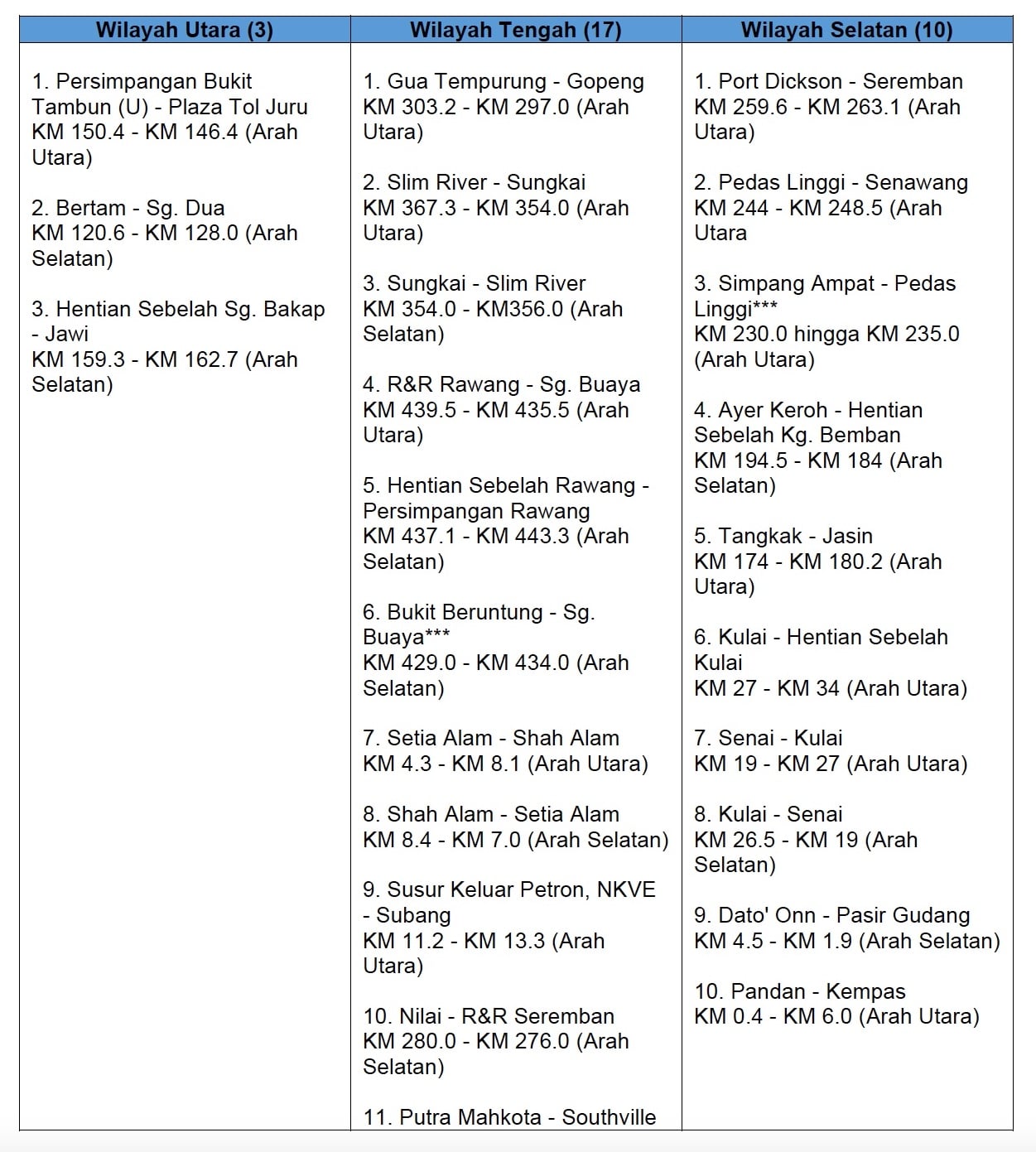 | Wilayah Utara (3) | Wilayah Tengah (17) | Wilayah Selatan (10) |
|---|---|---|
| 1. Persimpangan Bukit Tambun (U) - Plaza Tol Juru KM 150.4 - KM 146.4 (Arah Utara)<br><br>2. Bertam - Sg. Dua KM 120.6 - KM 128.0 (Arah Selatan)<br><br>3. Hentian Sebelah Sg. Bakap - Jawi KM 159.3 - KM 162.7 (Arah Selatan) | 1. Gua Tempurung - Gopeng KM 303.2 - KM 297.0 (Arah Utara)<br><br>2. Slim River - Sungkai KM 367.3 - KM 354.0 (Arah Utara)<br><br>3. Sungkai - Slim River KM 354.0 - KM356.0 (Arah Selatan)<br><br>4. R&R Rawang - Sg. Buaya KM 439.5 - KM 435.5 (Arah Utara)<br><br>5. Hentian Sebelah Rawang - Persimpangan Rawang KM 437.1 - KM 443.3 (Arah Selatan)<br><br>6. Bukit Beruntung - Sg. Buaya*** KM 429.0 - KM 434.0 (Arah Selatan)<br><br>7. Setia Alam - Shah Alam KM 4.3 - KM 8.1 (Arah Utara)<br><br>8. Shah Alam - Setia Alam KM 8.4 - KM 7.0 (Arah Selatan)<br><br>9. Susur Keluar Petron, NKVE - Subang KM 11.2 - KM 13.3 (Arah Utara)<br><br>10. Nilai - R&R Seremban KM 280.0 - KM 276.0 (Arah Selatan)<br><br>11. Putra Mahkota - Southville | 1. Port Dickson - Seremban KM 259.6 - KM 263.1 (Arah Utara)<br><br>2. Pedas Linggi - Senawang KM 244 - KM 248.5 (Arah Utara<br><br>3. Simpang Ampat - Pedas Linggi*** KM 230.0 hingga KM 235.0 (Arah Utara)<br><br>4. Ayer Keroh - Hentian Sebelah Kg. Bemban KM 194.5 - KM 184 (Arah Selatan)<br><br>5. Tangkak - Jasin KM 174 - KM 180.2 (Arah Utara)<br><br>6. Kulai - Hentian Sebelah Kulai KM 27 - KM 34 (Arah Utara)<br><br>7. Senai - Kulai KM 19 - KM 27 (Arah Utara)<br><br>8. Kulai - Senai KM 26.5 - KM 19 (Arah Selatan)<br><br>9. Dato' Onn - Pasir Gudang KM 4.5 - KM 1.9 (Arah Selatan)<br><br>10. Pandan - Kempas KM 0.4 - KM 6.0 (Arah Utara) |